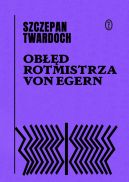 SZCZEPAN TWARDOCH

OBŁĘD ROTMISTRZA VON EGERN